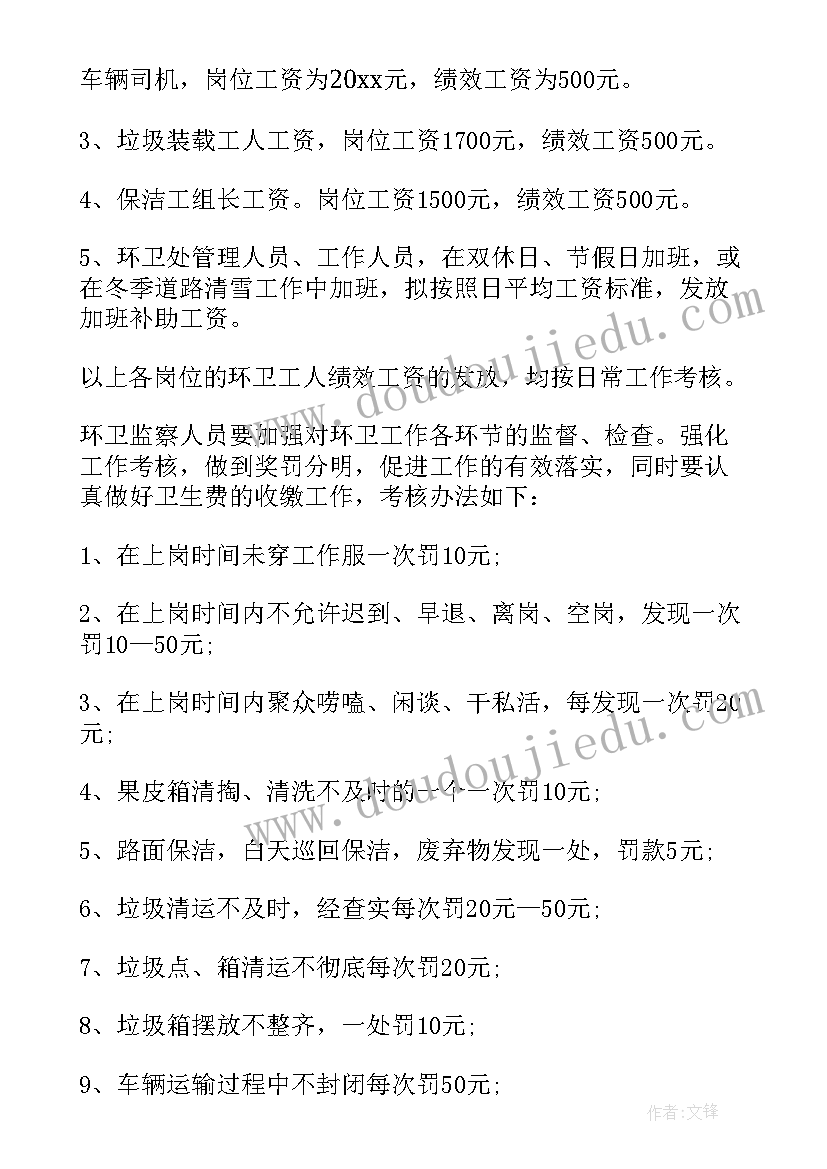 车辆司机，岗位工资为20xx元，绩效工资为500元。

3、垃圾装载工人工资，岗位工资1700元，绩效工资500元。

4、保洁工组长工资。岗位工资1500元，绩效工资500元。

5、环卫处管理人员、工作人员，在双休日、节假日加班，或在冬季道路清雪工作中加班，拟按照日平均工资标准，发放加班补助工资。

以上各岗位的环卫工人绩效工资的发放，均按日常工作考核。

环卫监察人员要加强对环卫工作各环节的监督、检查。强化工作考核，做到奖罚分明，促进工作的有效落实，同时要认真做好卫生费的收缴工作，考核办法如下：

1、在上岗时间未穿工作服一次罚10元;

2、在上岗时间内不允许迟到、早退、离岗、空岗，发现一次罚10—50元;

3、在上岗时间内聚众唠嗑、闲谈、干私活，每发现一次罚20元;

4、果皮箱清掏、清洗不及时的一个一次罚10元;

5、路面保洁，白天巡回保洁，废弃物发现一处，罚款5元;

6、垃圾清运不及时，经查实每次罚20元—50元;

7、垃圾点、箱清运不彻底每次罚20元;

8、垃圾箱摆放不整齐，一处罚10元;

9、车辆运输过程中不封闭每次罚50元;

www.doudoujiedu.com

www.doudoujiedu.com

作者:文锋